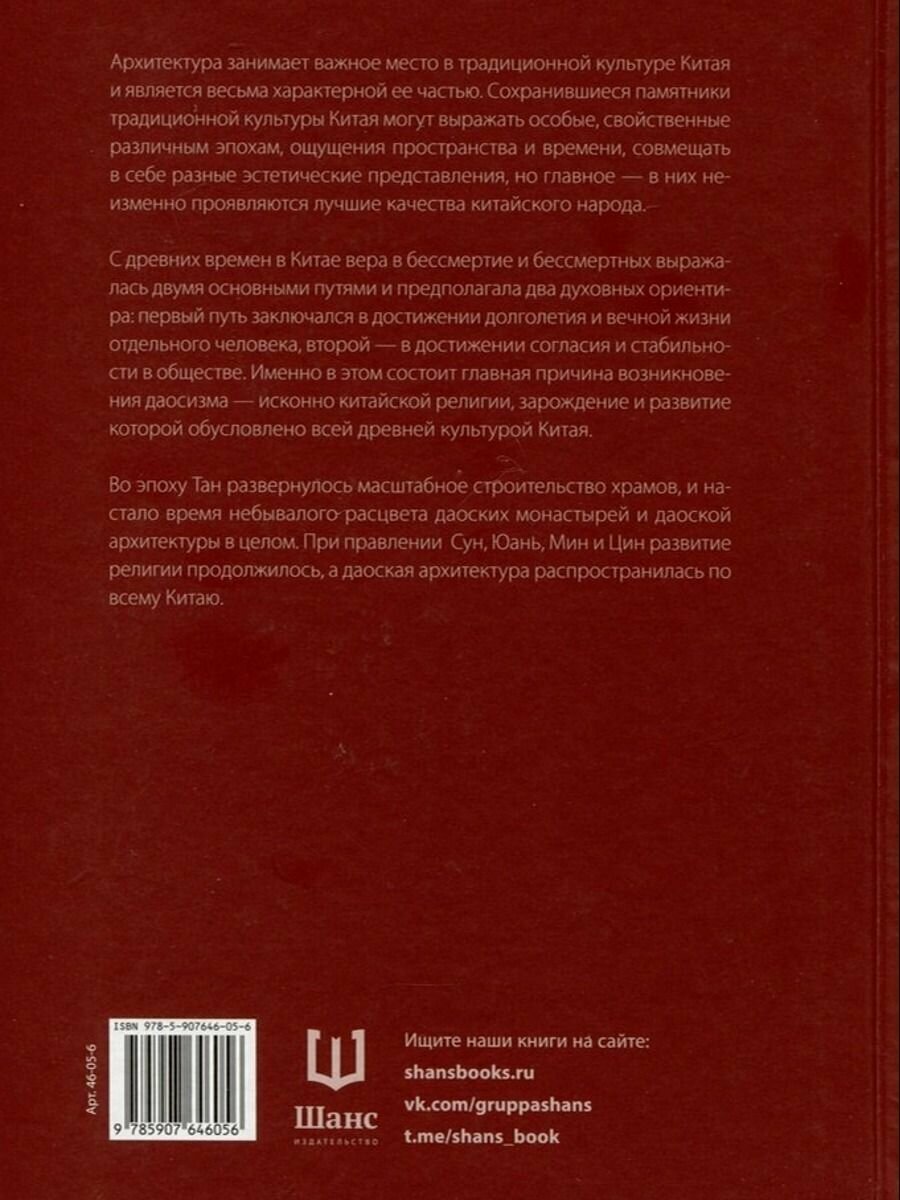 Архитектура занимает важное место в традиционной культуре Китая и является весьма характерной ее частью. Сохранившиеся памятники традиционной культуры Китая могут выражать особые, свойственные различным эпохам, ощущения пространства и времени, совмещать в себе разные эстетические представления, но главное — в них неизменно проявляются лучшие качества китайского народа.

С древних времен в Китае вера в бессмертие и бессмертных выражалась двумя основными путями и предполагала два духовных ориентира: первый путь заключался в достижении долголетия и вечной жизни отдельного человека, второй — в достижении согласия и стабильности в обществе. Именно в этом состоит главная причина возникновения даосизма — исконно китайской религии, зарождение и развитие которой обусловлено всей древней культурой Китая.

Во эпоху Тан развернулось масштабное строительство храмов, и настало время небывалого расцвета даоских монастырей и даоской архитектуры в целом. При правлении Сун, Юань, Мин и Цин развитие религии продолжилось, а даоская архитектура распространилась по всему Китаю.

Арт. 46-05-6

ISBN 978-5-907646-05-6

9 785907 646056

Шанс
ИЗДАТЕЛЬСТВО

Ищите наши книги на сайте:
shansbooks.ru
vk.com/gruppashans
t.me/shans_book